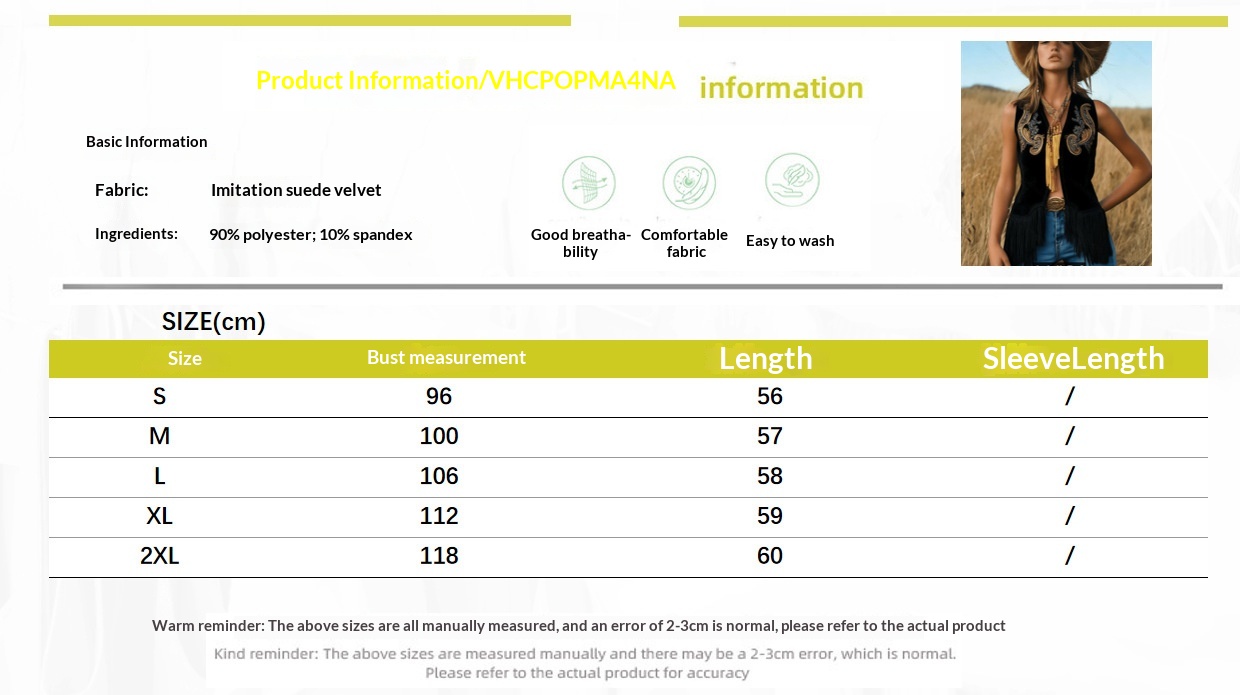 Product Information/VHCPOPMA4NA information

Basic Information

Fabric: Imitation suede velvet

Ingredients: 90% polyester; 10% spandex

Good breathability

Comfortable fabric

Easy to wash

SIZE(cm)

| Size | Bust measurement | Length | SleeveLength |
|---|---|---|---|
| S | 96 | 56 | / |
| M | 100 | 57 | / |
| L | 106 | 58 | / |
| XL | 112 | 59 | / |
| 2XL | 118 | 60 | / |

Warm reminder: The above sizes are all manually measured, and an error of 2-3cm is normal, please refer to the actual product

Kind reminder: The above sizes are measured manually and there may be a 2-3cm error, which is normal. Please refer to the actual product for accuracy